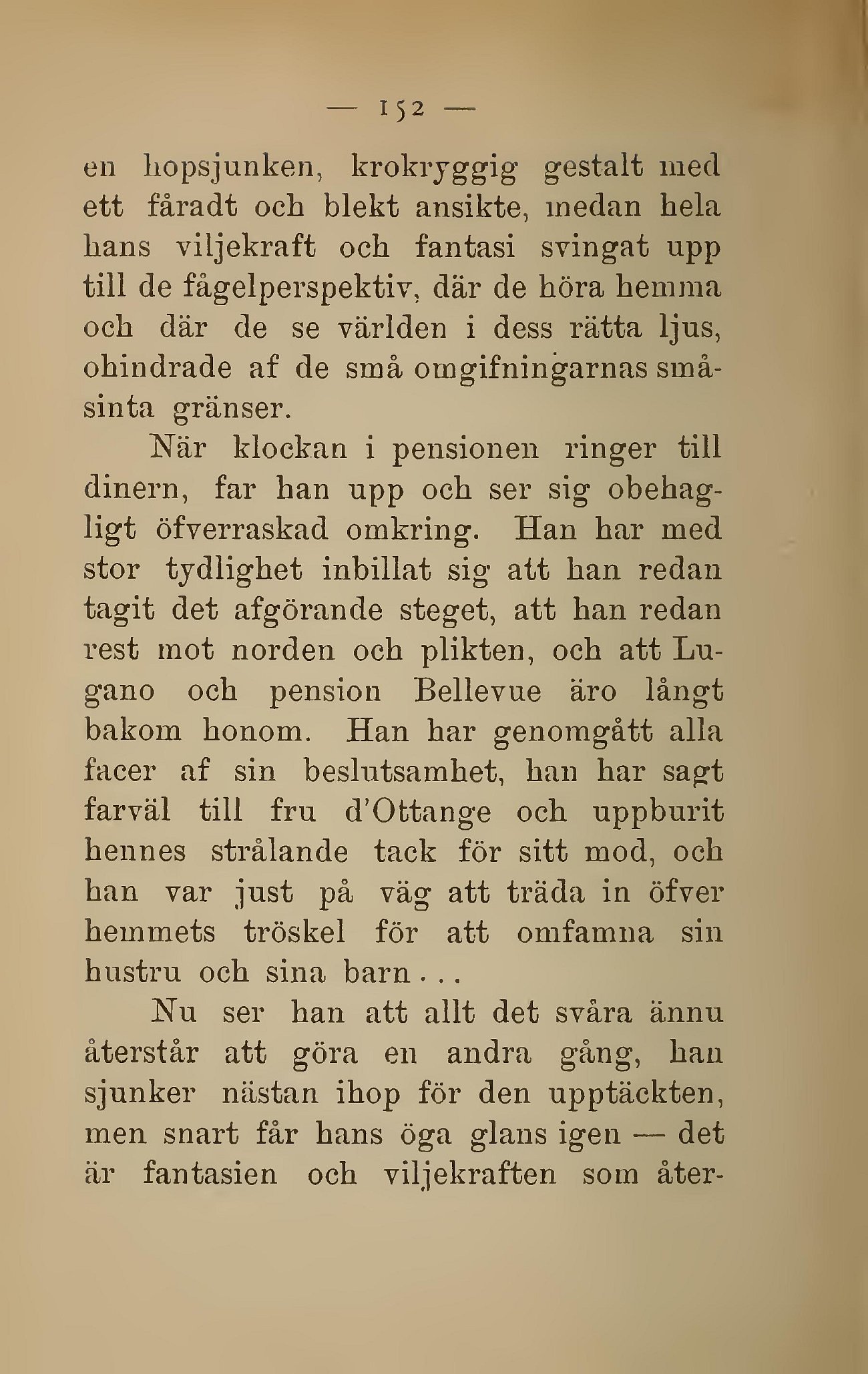 — 152 —

en hopsjunken, krokryggig gestalt med ett fåradt och blekt ansikte, medan hela hans viljekraft och fantasi svingat upp till de fågelperspektiv, där de höra hemma och där de se världen i dess rätta ljus, ohindrade af de små omgifningarnas småsinta gränser.

När klockan i pensionen ringer till dinern, far han upp och ser sig obehagligt öfverraskad omkring. Han har med stor tydlighet inbillat sig att han redan tagit det afgörande steget, att han redan rest mot norden och plikten, och att Lugano och pension Bellevue äro långt bakom honom. Han har genomgått alla facer af sin beslutsamhet, han har sagt farväl till fru d'Ottange och uppburit hennes strålande tack för sitt mod, och han var just på väg att träda in öfver hemmets tröskel för att omfamna sin hustru och sina barn . . .

Nu ser han att allt det svåra ännu återstår att göra en andra gång, han sjunker nästan ihop för den upptäckten, men snart får hans öga glans igen — det är fantasien och viljekraften som åter-